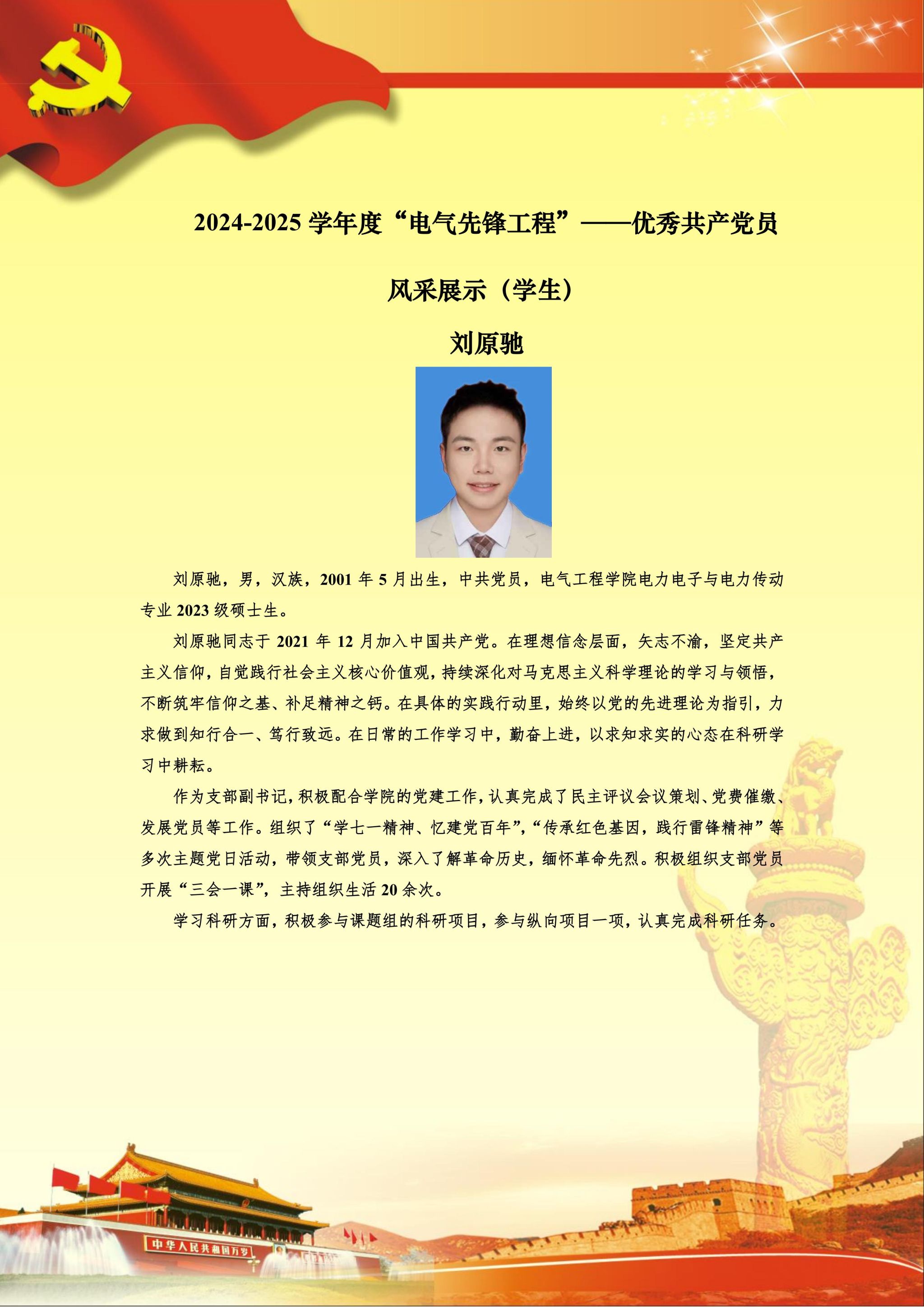 2024-2025 学年度“电气先锋工程”——优秀共产党员

风采展示（学生）

刘原驰

刘原驰，男，汉族，2001 年 5 月出生，中共党员，电气工程学院电力电子与电力传动专业 2023 级硕士生。

刘原驰同志于 2021 年 12 月加入中国共产党。在理想信念层面，矢志不渝，坚定共产主义信仰，自觉践行社会主义核心价值观，持续深化对马克思主义科学理论的学习与领悟，不断筑牢信仰之基、补足精神之钙。在具体的实践行动里，始终以党的先进理论为指引，力求做到知行合一、笃行致远。在日常的工作学习中，勤奋上进，以求知求实的心态在科研学习中耕耘。

作为支部副书记，积极配合学院的党建工作，认真完成了民主评议会议策划、党费催缴、发展党员等工作。组织了“学七一精神、忆建党百年”，“传承红色基因，践行雷锋精神”等多次主题党日活动，带领支部党员，深入了解革命历史，缅怀革命先烈。积极组织支部党员开展“三会一课”，主持组织生活 20 余次。

学习科研方面，积极参与课题组的科研项目，参与纵向项目一项，认真完成科研任务。

中华人民共和国万岁